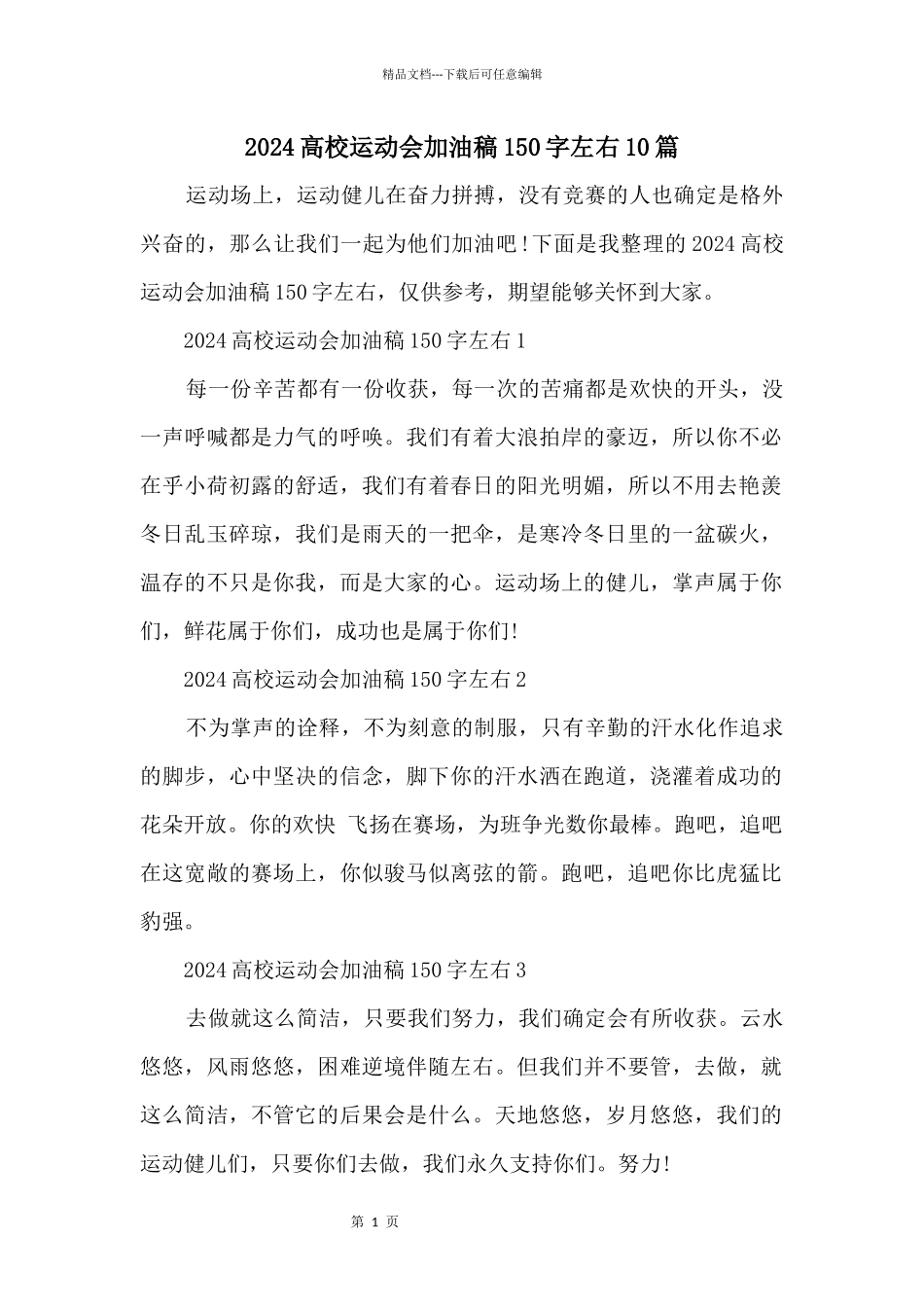 精品文档---下载后可任意编辑

2024高校运动会加油稿150字左右10篇

运动场上，运动健儿在奋力拼搏，没有竞赛的人也确定是格外兴奋的，那么让我们一起为他们加油吧!下面是我整理的2024高校运动会加油稿150字左右，仅供参考，期望能够关怀到大家。

2024高校运动会加油稿150字左右1

每一份辛苦都有一份收获，每一次的苦痛都是欢快的开头，没一声呼喊都是力气的呼唤。我们有着大浪拍岸的豪迈，所以你不必在乎小荷初露的舒适，我们有着春日的阳光明媚，所以不用去艳羡冬日乱玉碎琼，我们是雨天的一把伞，是寒冷冬日里的一盆碳火，温存的不只是你我，而是大家的心。运动场上的健儿，掌声属于你们，鲜花属于你们，成功也是属于你们!

2024高校运动会加油稿150字左右2

不为掌声的诠释，不为刻意的制服，只有辛勤的汗水化作追求的脚步，心中坚决的信念，脚下你的汗水洒在跑道，浇灌着成功的花朵开放。你的欢快 飞扬在赛场，为班争光数你最棒。跑吧，追吧在这宽敞的赛场上，你似骏马似离弦的箭。跑吧，追吧你比虎猛比豹强。

2024高校运动会加油稿150字左右3

去做就这么简洁，只要我们努力，我们确定会有所收获。云水悠悠，风雨悠悠，困难逆境伴随左右。但我们并不要管，去做，就这么简洁，不管它的后果会是什么。天地悠悠，岁月悠悠，我们的运动健儿们，只要你们去做，我们永久支持你们。努力!

第1页